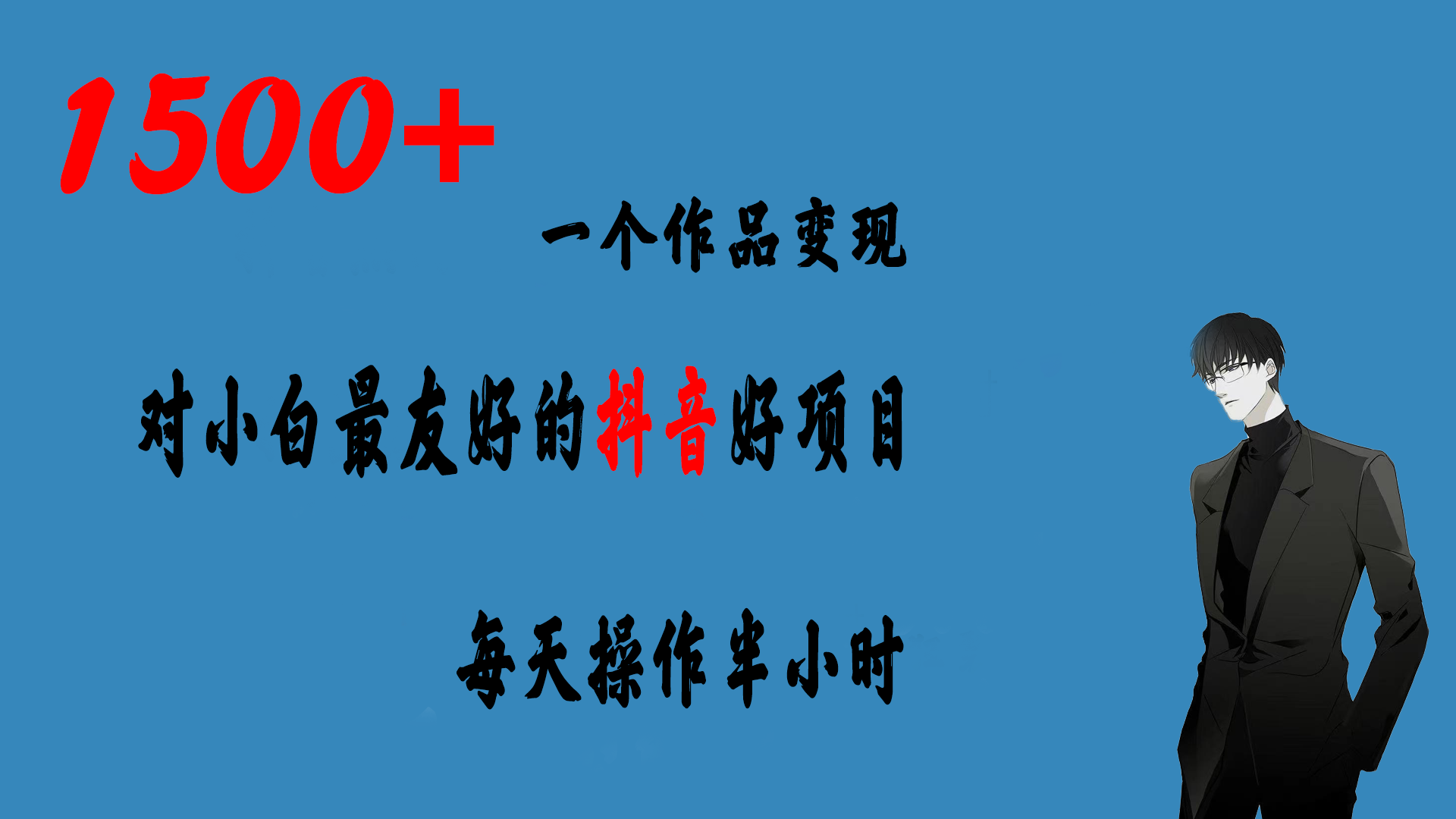 1500+

一个作品变现

对小白最友好的抖音好项目

每天操作半小时